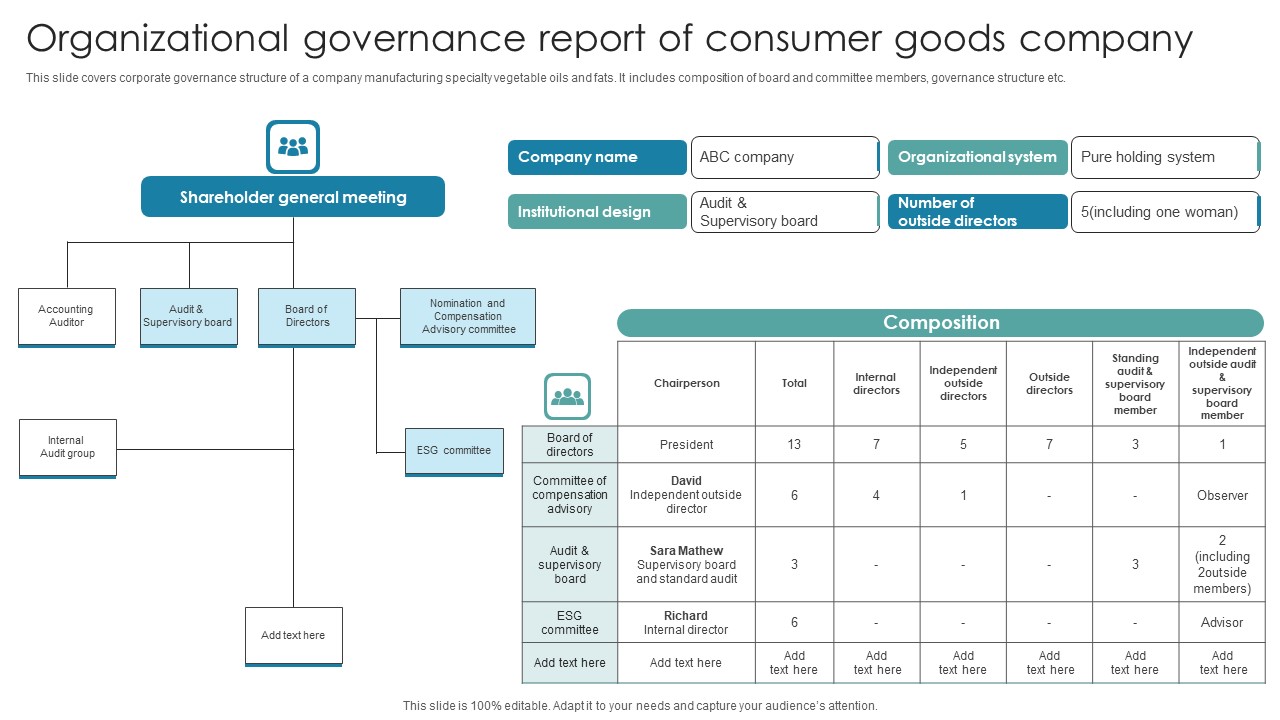 Organizational governance report of consumer goods company

This slide covers corporate governance structure of a company manufacturing specialty vegetable oils and fats. It includes composition of board and committee members, governance structure etc.

Shareholder general meeting

Accounting Auditor

Audit & Supervisory board

Board of Directors

Nomination and Compensation Advisory committee

Internal Audit group

ESG committee

Add text here

Company name

ABC company

Organizational system

Pure holding system

Institutional design

Audit & Supervisory board

Number of outside directors

5(including one woman)

Composition

| | Chairperson | Total | Internal directors | Independent outside directors | Outside directors | Standing audit & supervisory board member | Independent outside audit & supervisory board member |
|---|---|---|---|---|---|---|---|
| Board of directors | President | 13 | 7 | 5 | 7 | 3 | 1 |
| Committee of compensation advisory | David Independent outside director | 6 | 4 | 1 | - | - | Observer |
| Audit & supervisory board | Sara Mathew Supervisory board and standard audit | 3 | - | - | - | 3 | 2 (including 2outside members) |
| ESG committee | Richard Internal director | 6 | - | - | - | - | Advisor |
| Add text here | Add text here | Add text here | Add text here | Add text here | Add text here | Add text here | Add text here |

This slide is 100% editable. Adapt it to your needs and capture your audience's attention.